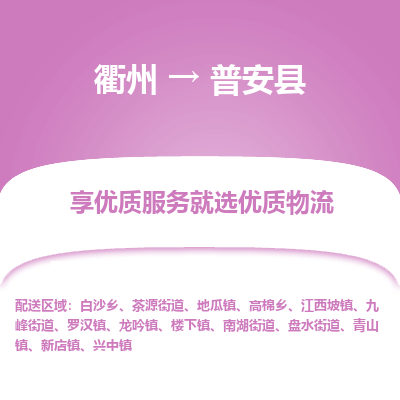 衢州 → 普安县

享优质服务就选优质物流

配送区域：白沙乡、茶源街道、地瓜镇、高棉乡、江西坡镇、九峰街道、罗汉镇、龙吟镇、楼下镇、南湖街道、盘水街道、青山镇、新店镇、兴中镇